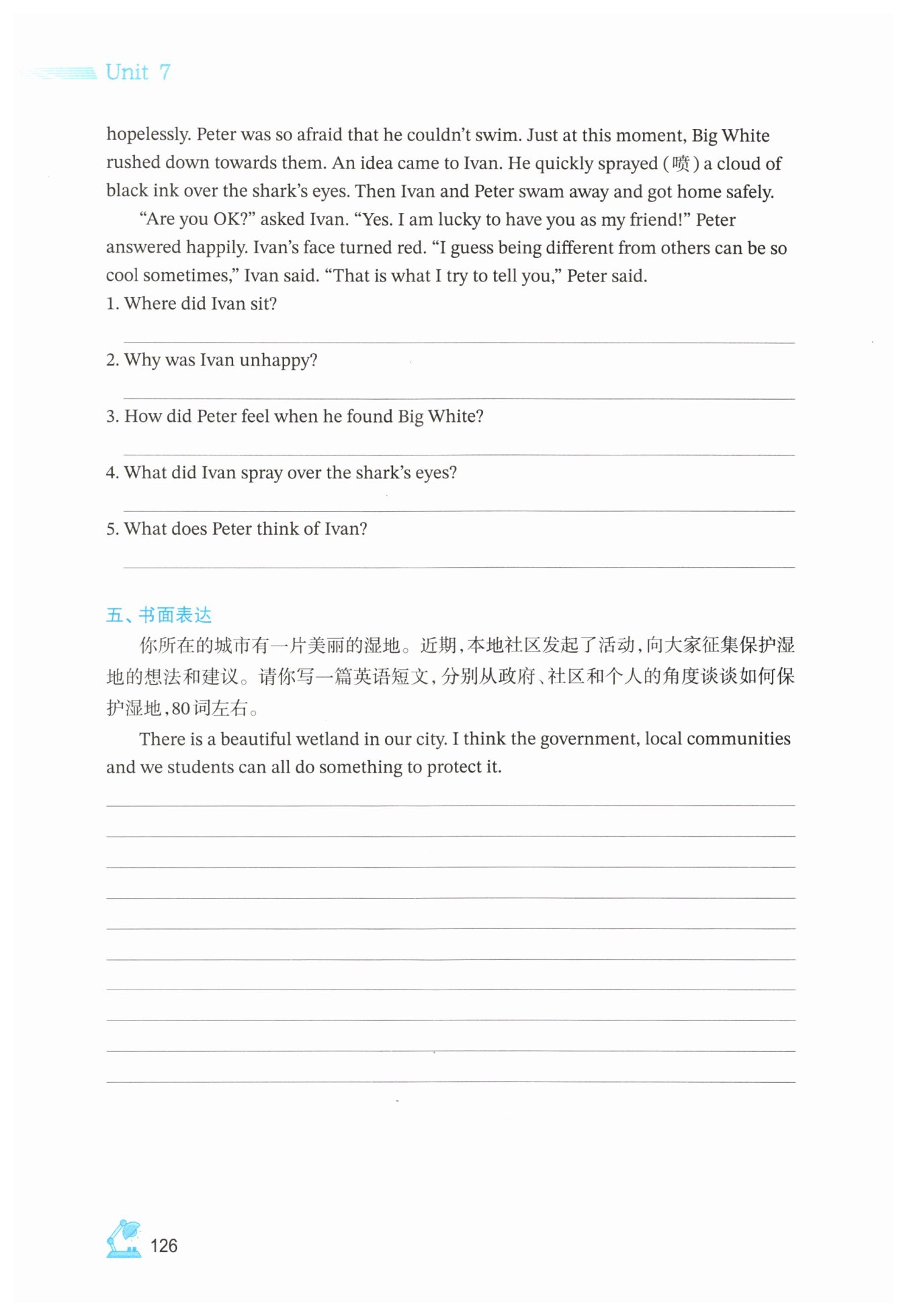 Unit 7

hopelessly. Peter was so afraid that he couldn't swim. Just at this moment, Big White rushed down towards them. An idea came to Ivan. He quickly sprayed (喷) a cloud of black ink over the shark's eyes. Then Ivan and Peter swam away and got home safely.

"Are you OK?" asked Ivan. "Yes. I am lucky to have you as my friend!" Peter answered happily. Ivan's face turned red. "I guess being different from others can be so cool sometimes," Ivan said. "That is what I try to tell you," Peter said.

1. Where did Ivan sit?

2. Why was Ivan unhappy?

3. How did Peter feel when he found Big White?

4. What did Ivan spray over the shark's eyes?

5. What does Peter think of Ivan?

五、书面表达

你所在的城市有一片美丽的湿地。近期,本地社区发起了活动,向大家征集保护湿地的想法和建议。请你写一篇英语短文,分别从政府、社区和个人的角度谈谈如何保护湿地,80词左右。

There is a beautiful wetland in our city. I think the government, local communities and we students can all do something to protect it.

126